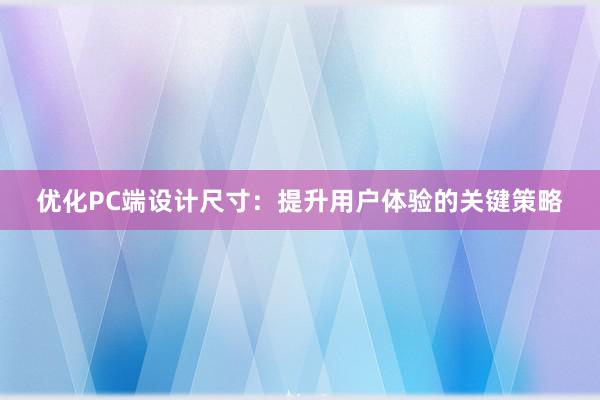 优化PC端设计尺寸：提升用户体验的关键策略